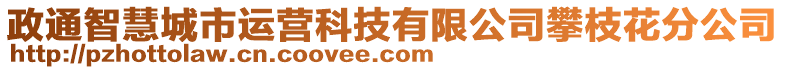 政通智慧城市运营科技有限公司攀枝花分公司
http://pzhottolaw.cn.coovee.com